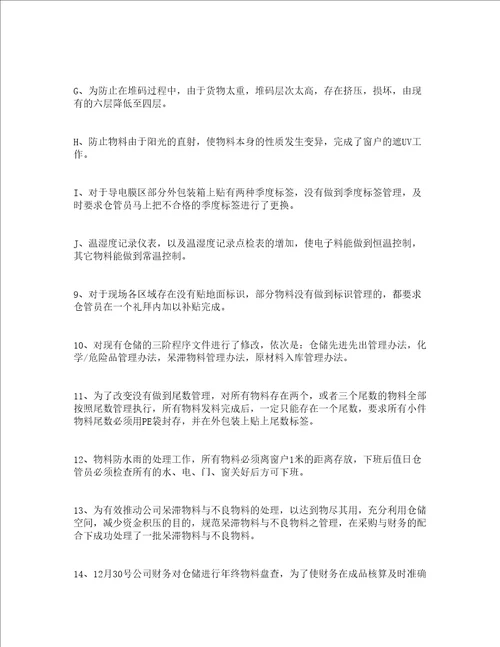 G、为防止在堆码过程中，由于货物太重，堆码层次太高，存在挤压，损坏，由现有的六层降低至四层。

H、防止物料由于阳光的直射，使物料本身的性质发生变异，完成了窗户的遮UV工作。

I、对于导电膜区部分外包装箱上贴有两种季度标签，没有做到季度标签管理，及时要求仓管员马上把不合格的季度标签进行了更换。

J、温湿度记录仪表，以及温湿度记录点检表的增加，使电子料能做到恒温控制，其它物料能做到常温控制。

9、对于现场各区域存在没有贴地面标识，部分物料没有做到标识管理的，都要求仓管员在一个礼拜内加以补贴完成。

10、对现有仓储的三阶程序文件进行了修改，依次是：仓储先进先出管理办法，化学/危险品管理办法，呆滞物料管理办法，原材料入库管理办法。

11、为了改变没有做到尾数管理，对所有物料存在两个，或者三个尾数的物料全部按照尾数管理执行，所有物料发料完成后，一定只能存在一个尾数，要求所有小件物料尾数必须用PE袋封存，并在外包装上贴上尾数标签。

12、物料防水雨的处理工作，所有物料必须离窗户1米的距离存放，下班后值日仓管员必须检查所有的水、电、门、窗关好后方可下班。

13、为有效推动公司呆滞物料与不良物料的处理，以达到物尽其用，充分利用仓储空间，减少资金积压的目的，规范呆滞物料与不良物料之管理，在采购与财务的配合下成功处理了一批呆滞物料与不良物料。

14、12月30号公司财务对仓储进行年终物料盘查，为了使财务在成品核算及时准确